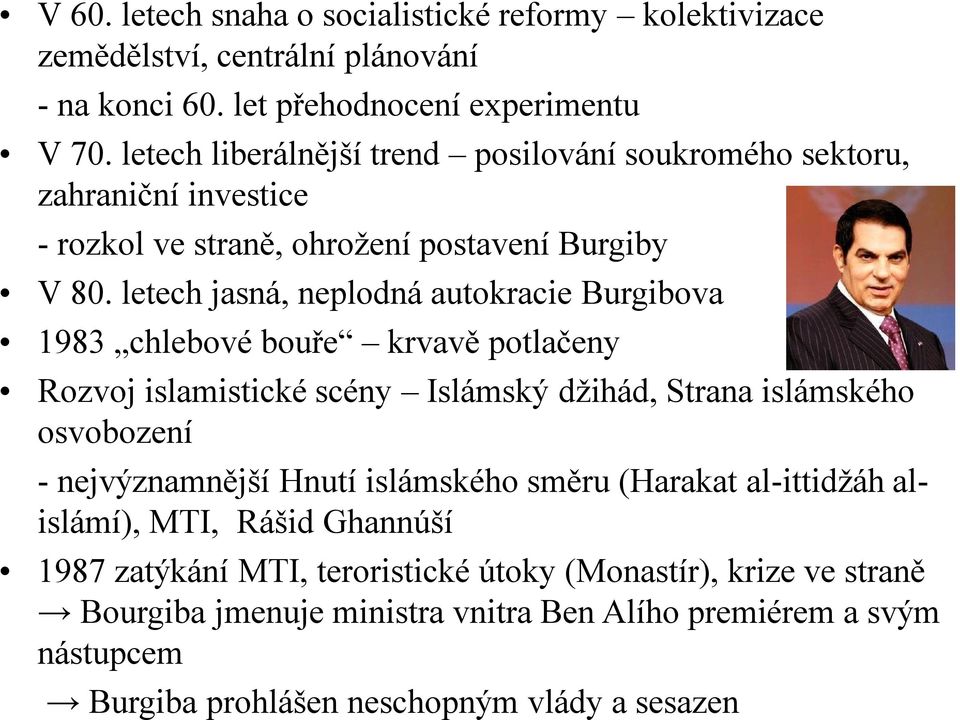 • V 60. letech snaha o socialistické reformy – kolektivizace zemědělství, centrální plánování

- na konci 60. let přehodnocení experimentu

• V 70. letech liberálnější trend – posilování soukromého sektoru, zahraniční investice

- rozkol ve straně, ohrožení postavení Burgiby

• V 80. letech jasná, neplodná autokracie Burgibova

• 1983 „chlebové bouře“ – krvavě potlačeny

• Rozvoj islamistické scény – Islámský džihád, Strana islámského osvobození

- nejvýznamnější Hnutí islámského směru (Harakat al-ittidžáh al-islámí), MTI, Rášid Ghannúší

• 1987 zatýkání MTI, teroristické útoky (Monastír), krize ve straně → Bourgiba jmenuje ministra vnitra Ben Alího premiérem a svým nástupcem

→ Burgiba prohlášen neschopným vlády a sesazen